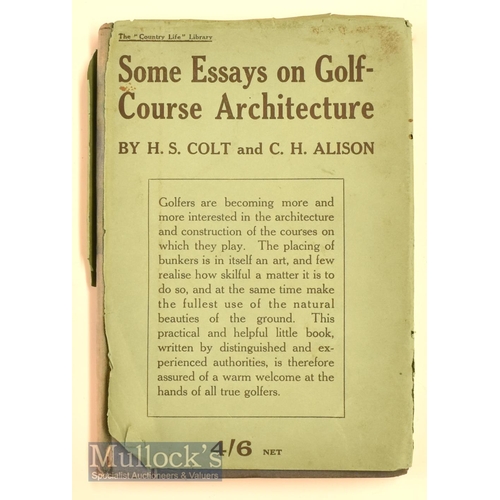 The "Country Life" Library

Some Essays on Golf-Course Architecture

BY H. S. COLT and C. H. ALISON

Golfers are becoming more and more interested in the architecture and construction of the courses on which they play. The placing of bunkers is in itself an art, and few realise how skilful a matter it is to do so, and at the same time make the fullest use of the natural beauties of the ground. This practical and helpful little book, written by distinguished and experienced authorities, is therefore assured of a warm welcome at the hands of all true golfers.

4/6 NET

Mullock's
Specialist Auctioneers & Valuers